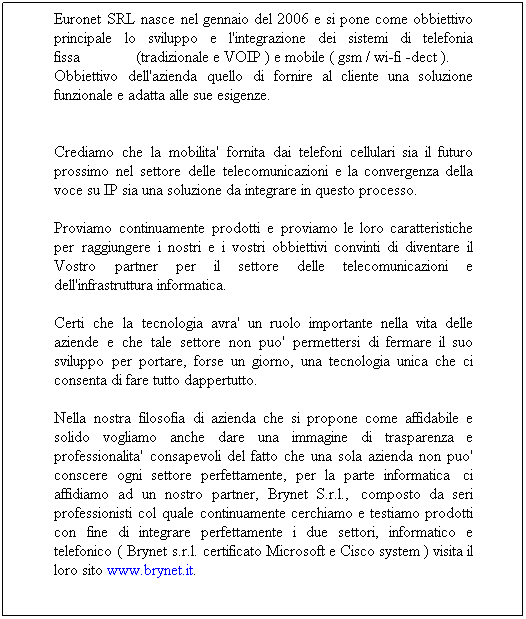 Euronet SRL nasce nel gennaio del 2006 e si pone come obbiettivo principale lo sviluppo e l'integrazione dei sistemi di telefonia fissa (tradizionale e VOIP ) e mobile ( gsm / wi-fi -dect ).
Obbiettivo dell'azienda quello di fornire al cliente una soluzione funzionale e adatta alle sue esigenze.

Crediamo che la mobilita' fornita dai telefoni cellulari sia il futuro prossimo nel settore delle telecomunicazioni e la convergenza della voce su IP sia una soluzione da integrare in questo processo.

Proviamo continuamente prodotti e proviamo le loro caratteristiche per raggiungere i nostri e i vostri obbiettivi convinti di diventare il Vostro partner per il settore delle telecomunicazioni e dell'infrastruttura informatica.

Certi che la tecnologia avra' un ruolo importante nella vita delle aziende e che tale settore non puo' permettersi di fermare il suo sviluppo per portare, forse un giorno, una tecnologia unica che ci consenta di fare tutto dappertutto.

Nella nostra filosofia di azienda che si propone come affidabile e solido vogliamo anche dare una immagine di trasparenza e professionalita' consapevoli del fatto che una sola azienda non puo' conscere ogni settore perfettamente, per la parte informatica ci affidiamo ad un nostro partner, Brynet S.r.l., composto da seri professionisti col quale continuamente cerchiamo e testiamo prodotti con fine di integrare perfettamente i due settori, informatico e telefonico ( Brynet s.r.l. certificato Microsoft e Cisco system ) visita il loro sito www.brynet.it.